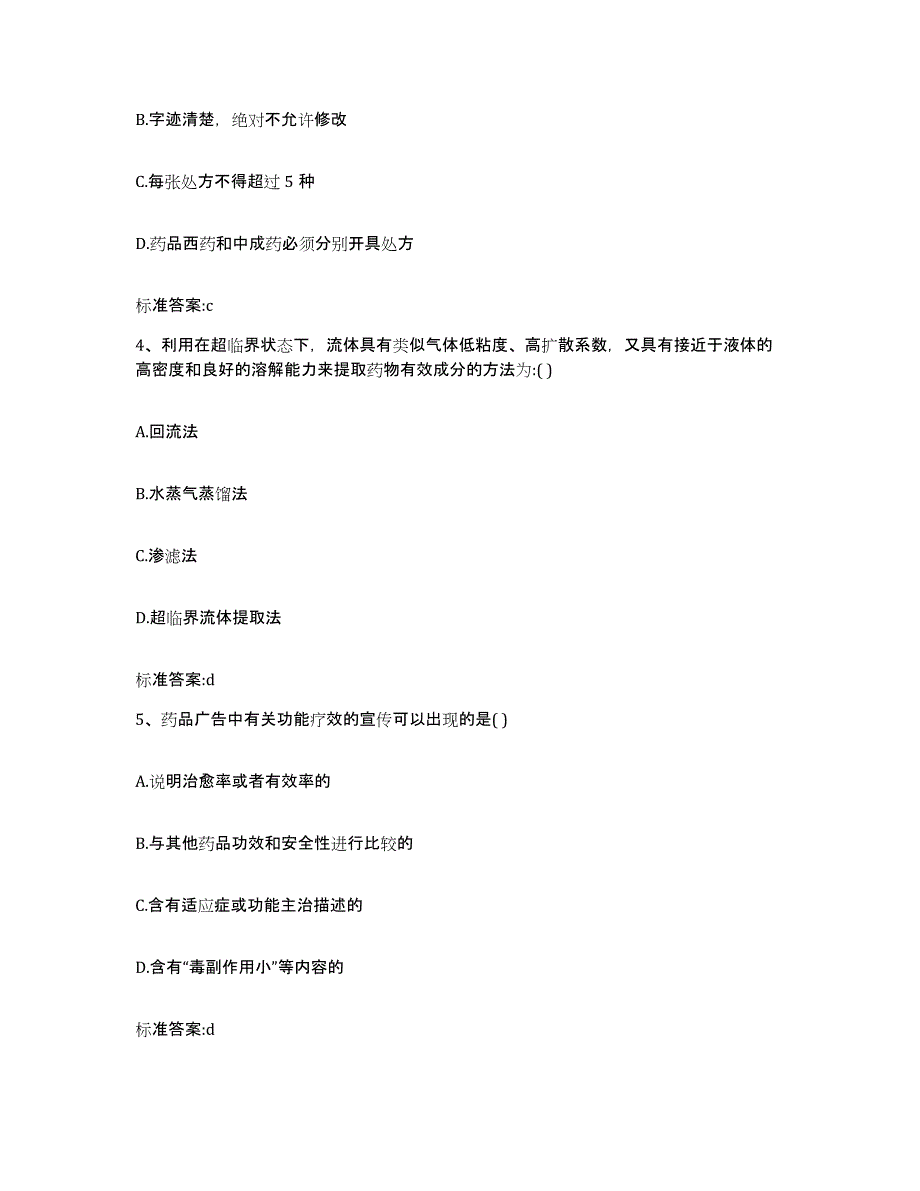 B.字迹清楚，绝对不允许修改

C.每张处方不得超过 5 种

D.药品西药和中成药必须分别开具处方

标准答案:c

4、利用在超临界状态下，流体具有类似气体低粘度、高扩散系数，又具有接近于液体的高密度和良好的溶解能力来提取药物有效成分的方法为:( )

A.回流法

B.水蒸气蒸馏法

C.渗滤法

D.超临界流体提取法

标准答案:d

5、药品广告中有关功能疗效的宣传可以出现的是( )

A.说明治愈率或者有效率的

B.与其他药品功效和安全性进行比较的

C.含有适应症或功能主治描述的

D.含有“毒副作用小”等内容的

标准答案:d